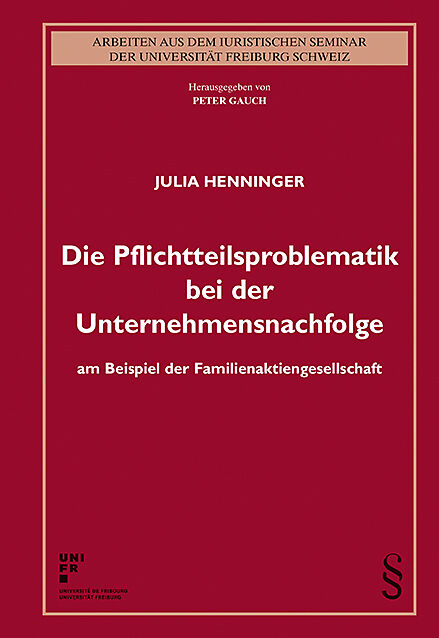 ARBEITEN AUS DEM IURISTISCHEN SEMINAR
DER UNIVERSITÄT FREIBURG SCHWEIZ

Herausgegeben von
PETER GAUCH

JULIA HENNINGER

Die Pflichtteilsproblematik
bei der
Unternehmensnachfolge

am Beispiel der Familienaktiengesellschaft

UNI
FR

UNIVERSITÉ DE FRIBOURG
UNIVERSITÄT FREIBURG

§